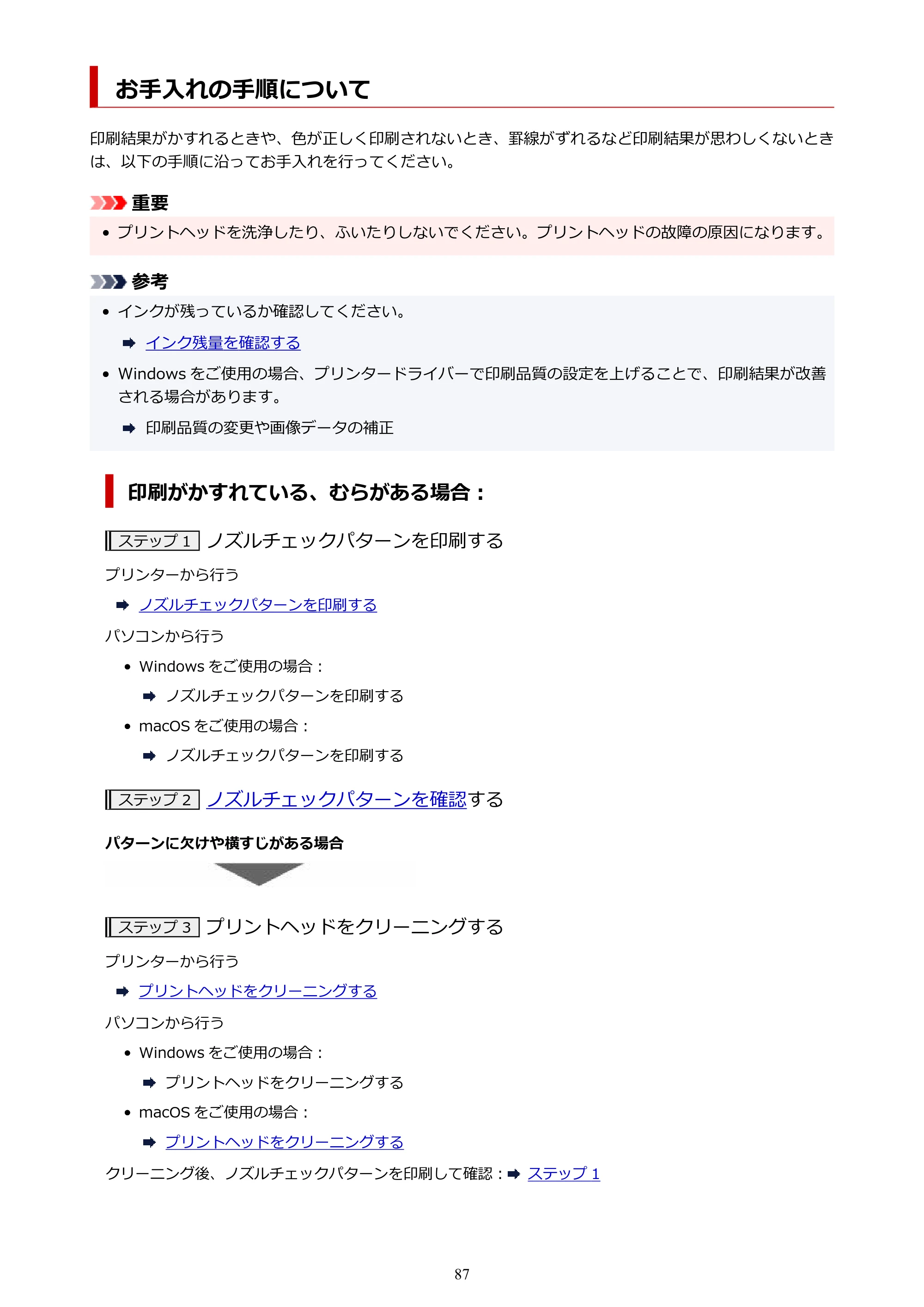 お手入れの手順について

印刷結果がかすれるときや、色が正しく印刷されないとき、罫線がずれるなど印刷結果が思わしくないときは、以下の手順に沿ってお手入れを行ってください。

重要

• プリントヘッドを洗浄したり、ふいたりしないでください。プリントヘッドの故障の原因になります。

参考

• インクが残っているか確認してください。

➡ インク残量を確認する

• Windowsをご使用の場合、プリンタードライバーで印刷品質の設定を上げることで、印刷結果が改善される場合があります。

➡ 印刷品質の変更や画像データの補正

印刷がかすれている、むらがある場合：

ステップ1 ノズルチェックパターンを印刷する

プリンターから行う

➡ ノズルチェックパターンを印刷する

パソコンから行う

• Windowsをご使用の場合：

➡ ノズルチェックパターンを印刷する

• macOSをご使用の場合：

➡ ノズルチェックパターンを印刷する

ステップ2 ノズルチェックパターンを確認する

パターンに欠けや横すじがある場合

ステップ3 プリントヘッドをクリーニングする

プリンターから行う

➡ プリントヘッドをクリーニングする

パソコンから行う

• Windowsをご使用の場合：

➡ プリントヘッドをクリーニングする

• macOSをご使用の場合：

➡ プリントヘッドをクリーニングする

クリーニング後、ノズルチェックパターンを印刷して確認：➡ ステップ1

87